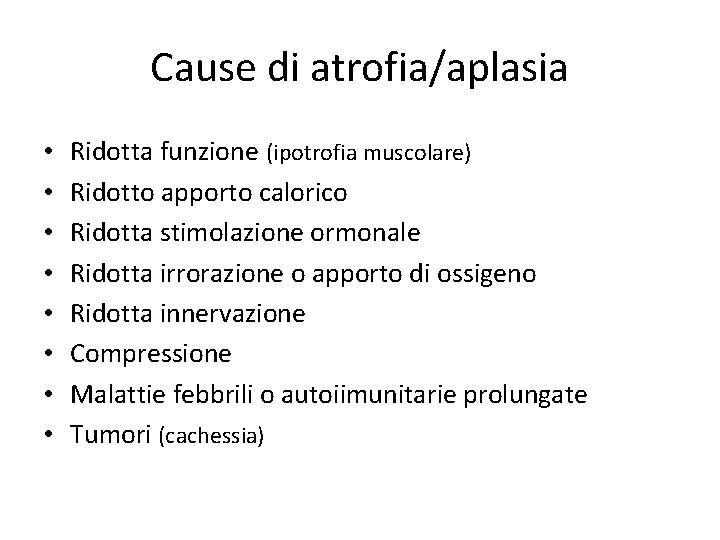 Cause di atrofia/aplasia

• Ridotta funzione (ipotrofia muscolare)
• Ridotto apporto calorico
• Ridotta stimolazione ormonale
• Ridotta irrorazione o apporto di ossigeno
• Ridotta innervazione
• Compressione
• Malattie febbrili o autoiimunitarie prolungate
• Tumori (cachessia)